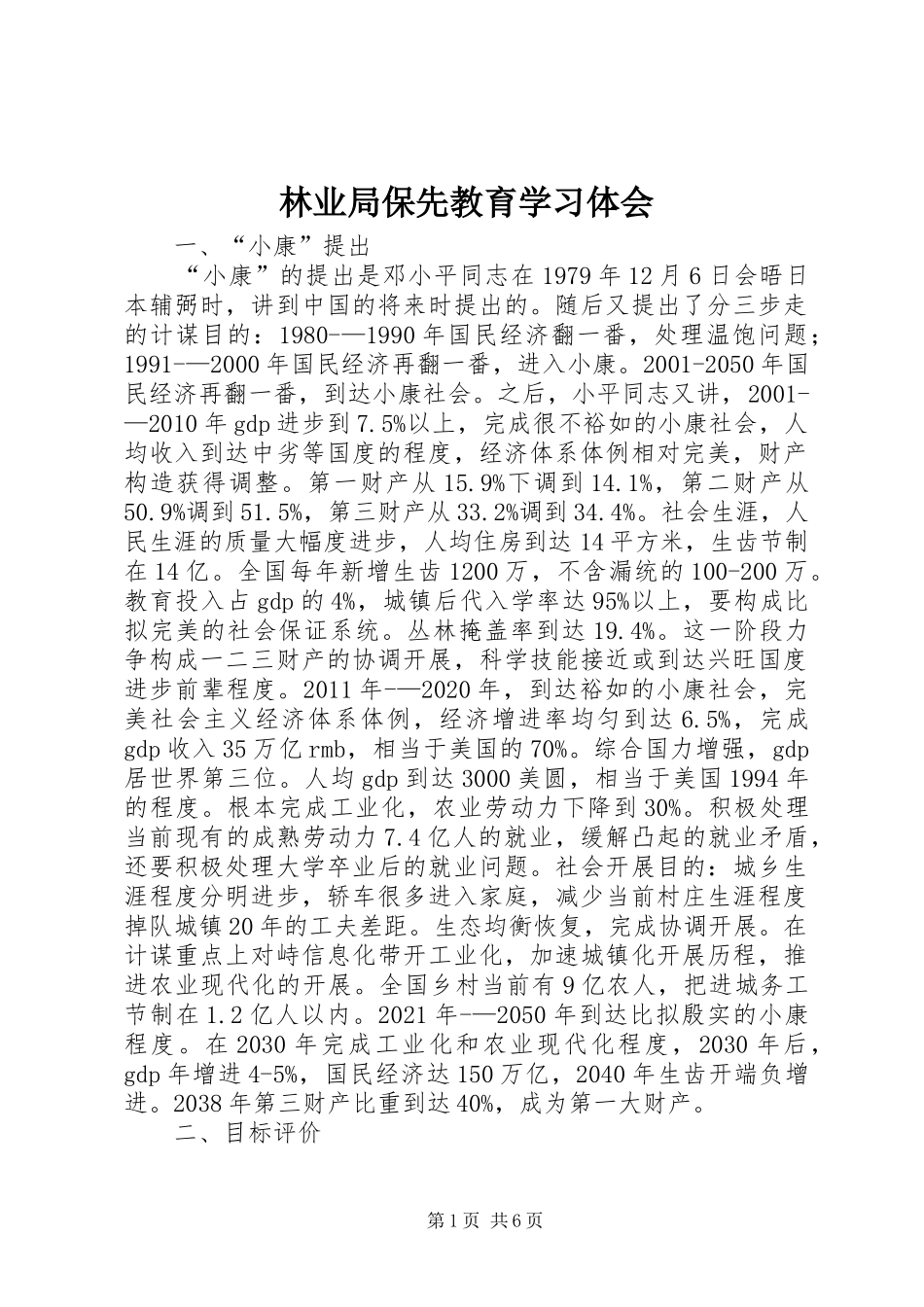 林业局保先教育学习体会

一、“小康”提出

“小康”的提出是邓小平同志在1979年12月6日会晤日本辅弼时，讲到中国的将来时提出的。随后又提出了分三步走的计谋目的：1980-—1990年国民经济翻一番，处理温饱问题；1991-—2000年国民经济再翻一番，进入小康。2001-2050年国民经济再翻一番，到达小康社会。之后，小平同志又讲，2001-—2010年gdp进步到7.5%以上，完成很不裕如的小康社会，人均收入到达中劣等国度的程度，经济体系体例相对完美，财产构造获得调整。第一财产从15.9%下调到14.1%，第二财产从50.9%调到51.5%，第三财产从33.2%调到34.4%。社会生涯，人民生涯的质量大幅度进步，人均住房到达14平方米，生齿节制在14亿。全国每年新增生齿1200万，不含漏统的100-200万。教育投入占gdp的4%，城镇后代入学率达95%以上，要构成比拟完美的社会保证系统。丛林掩盖率到达19.4%。这一阶段力争构成一二三财产的协调开展，科学技能接近或到达兴旺国度进步前辈程度。2011年-—2020年，到达裕如的小康社会，完美社会主义经济体系体例，经济增进率均匀到达6.5%，完成gdp收入35万亿rmb，相当于美国的70%。综合国力增强，gdp居世界第三位。人均gdp到达3000美圆，相当于美国1994年的程度。根本完成工业化，农业劳动力下降到30%。积极处理当前现有的成熟劳动力7.4亿人的就业，缓解凸起的就业矛盾，还要积极处理大学卒业后的就业问题。社会开展目的：城乡生涯程度分明进步，轿车很多进入家庭，减少当前村庄生涯程度掉队城镇20年的工夫差距。生态均衡恢复，完成协调开展。在计谋重点上对峙信息化带开工业化，加速城镇化开展历程，推进农业现代化的开展。全国乡村当前有9亿农人，把进城务工节制在1.2亿人以内。2021年-—2050年到达比拟殷实的小康程度。在2030年完成工业化和农业现代化程度，2030年后，gdp年增进4-5%，国民经济达150万亿，2040年生齿开端负增进。2038年第三财产比重到达40%，成为第一大财产。

二、目标评价

第1页 共6页